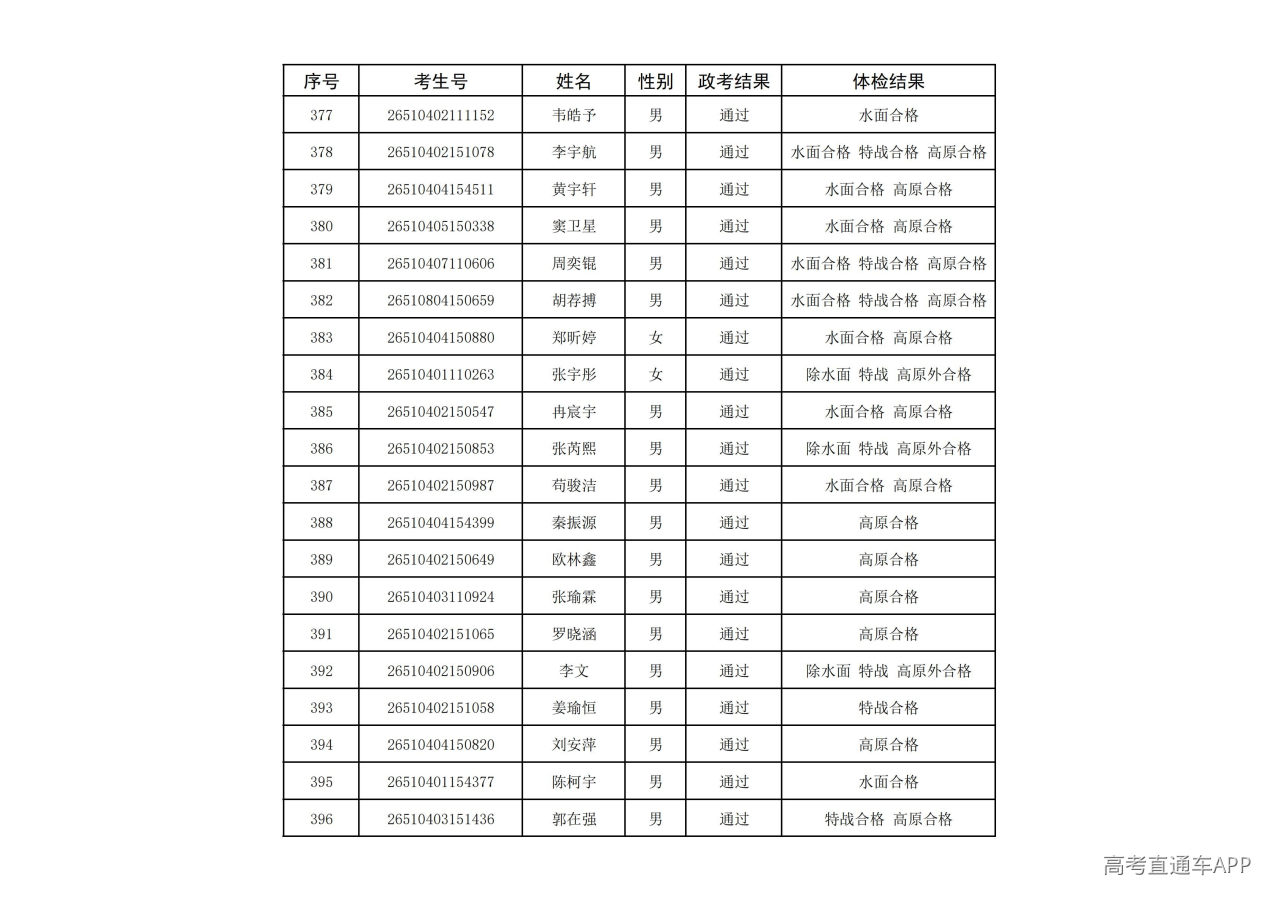 | 序号 | 考生号 | 姓名 | 性别 | 政考结果 | 体检结果 |
|---|---|---|---|---|---|
| 377 | 26510402111152 | 韦皓予 | 男 | 通过 | 水面合格 |
| 378 | 26510402151078 | 李宇航 | 男 | 通过 | 水面合格 特战合格 高原合格 |
| 379 | 26510404154511 | 黄宇轩 | 男 | 通过 | 水面合格 高原合格 |
| 380 | 26510405150338 | 窦卫星 | 男 | 通过 | 水面合格 高原合格 |
| 381 | 26510407110606 | 周奕锟 | 男 | 通过 | 水面合格 特战合格 高原合格 |
| 382 | 26510804150659 | 胡荐搏 | 男 | 通过 | 水面合格 特战合格 高原合格 |
| 383 | 26510404150880 | 郑昕婷 | 女 | 通过 | 水面合格 高原合格 |
| 384 | 26510401110263 | 张宇彤 | 女 | 通过 | 除水面 特战 高原外合格 |
| 385 | 26510402150547 | 冉宸宇 | 男 | 通过 | 水面合格 高原合格 |
| 386 | 26510402150853 | 张芮熙 | 男 | 通过 | 除水面 特战 高原外合格 |
| 387 | 26510402150987 | 苟骏洁 | 男 | 通过 | 水面合格 高原合格 |
| 388 | 26510404154399 | 秦振源 | 男 | 通过 | 高原合格 |
| 389 | 26510402150649 | 欧林鑫 | 男 | 通过 | 高原合格 |
| 390 | 26510403110924 | 张瑜霖 | 男 | 通过 | 高原合格 |
| 391 | 26510402151065 | 罗晓涵 | 男 | 通过 | 高原合格 |
| 392 | 26510402150906 | 李文 | 男 | 通过 | 除水面 特战 高原外合格 |
| 393 | 26510402151058 | 姜瑜恒 | 男 | 通过 | 特战合格 |
| 394 | 26510404150820 | 刘安萍 | 男 | 通过 | 高原合格 |
| 395 | 26510401154377 | 陈柯宇 | 男 | 通过 | 水面合格 |
| 396 | 26510403151436 | 郭在强 | 男 | 通过 | 特战合格 高原合格 |

高考直通车APP